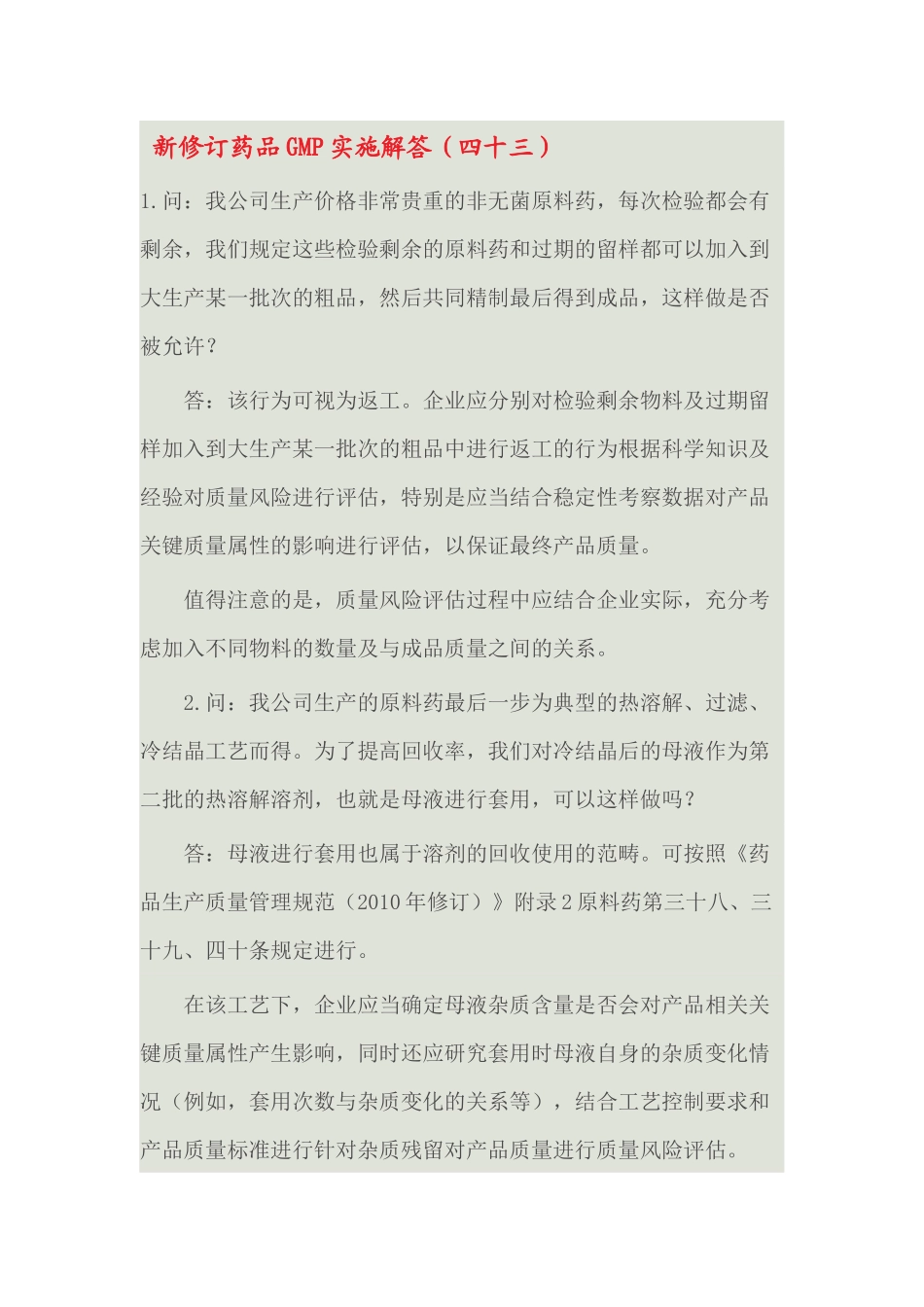 新修订药品GMP实施解答（四十三）

1.问：我公司生产价格非常贵重的非无菌原料药，每次检验都会有剩余，我们规定这些检验剩余的原料药和过期的留样都可以加入到大生产某一批次的粗品，然后共同精制最后得到成品，这样做是否被允许？

答：该行为可视为返工。企业应分别对检验剩余物料及过期留样加入到大生产某一批次的粗品中进行返工的行为根据科学知识及经验对质量风险进行评估，特别是应当结合稳定性考察数据对产品关键质量属性的影响进行评估，以保证最终产品质量。

值得注意的是，质量风险评估过程中应结合企业实际，充分考虑加入不同物料的数量及与成品质量之间的关系。

2.问：我公司生产的原料药最后一步为典型的热溶解、过滤、冷结晶工艺而得。为了提高回收率，我们对冷结晶后的母液作为第二批的热溶解溶剂，也就是母液进行套用，可以这样做吗？

答：母液进行套用也属于溶剂的回收使用的范畴。可按照《药品生产质量管理规范（2010年修订）》附录2原料药第三十八、三十九、四十条规定进行。

在该工艺下，企业应当确定母液杂质含量是否会对产品相关关键质量属性产生影响，同时还应研究套用时母液自身的杂质变化情况（例如，套用次数与杂质变化的关系等），结合工艺控制要求和产品质量标准进行针对杂质残留对产品质量进行质量风险评估。